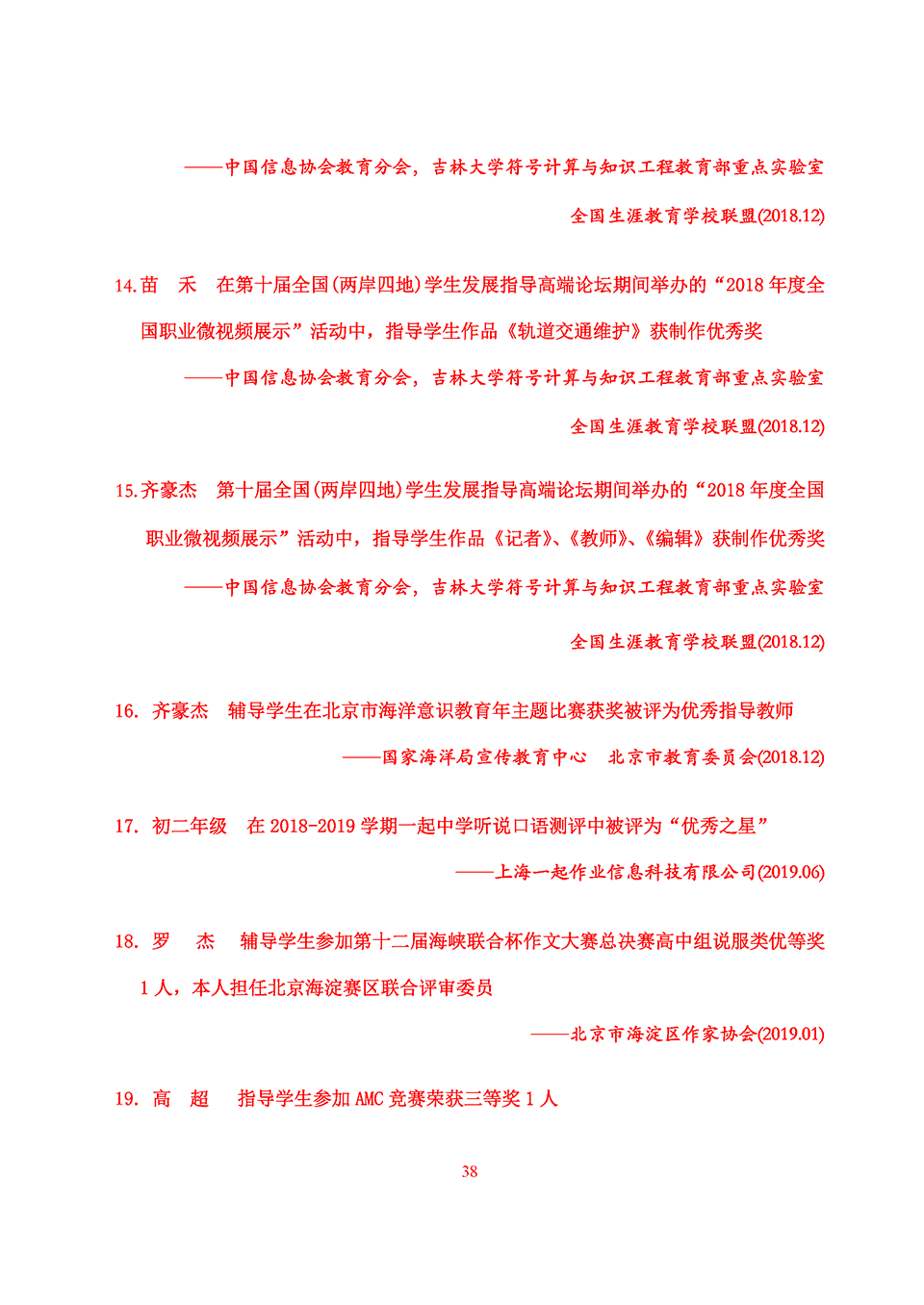 ——中国信息协会教育分会，吉林大学符号计算与知识工程教育部重点实验室

全国生涯教育学校联盟(2018.12)

14.苗 禾 在第十届全国(两岸四地)学生发展指导高端论坛期间举办的“2018 年度全国职业微视频展示”活动中，指导学生作品《轨道交通维护》获制作优秀奖

——中国信息协会教育分会，吉林大学符号计算与知识工程教育部重点实验室

全国生涯教育学校联盟(2018.12)

15.齐豪杰 第十届全国(两岸四地)学生发展指导高端论坛期间举办的“2018 年度全国职业微视频展示”活动中，指导学生作品《记者》、《教师》、《编辑》获制作优秀奖

——中国信息协会教育分会，吉林大学符号计算与知识工程教育部重点实验室

全国生涯教育学校联盟(2018.12)

16. 齐豪杰 辅导学生在北京市海洋意识教育年主题比赛获奖被评为优秀指导教师

——国家海洋局宣传教育中心 北京市教育委员会(2018.12)

17. 初二年级 在 2018-2019 学期一起中学听说口语测评中被评为“优秀之星”

——上海一起作业信息科技有限公司(2019.06)

18. 罗 杰 辅导学生参加第十二届海峡联合杯作文大赛总决赛高中组说服类优等奖 1 人，本人担任北京海淀赛区联合评审委员

——北京市海淀区作家协会(2019.01)

19. 高 超 指导学生参加 AMC 竞赛荣获三等奖 1 人

38